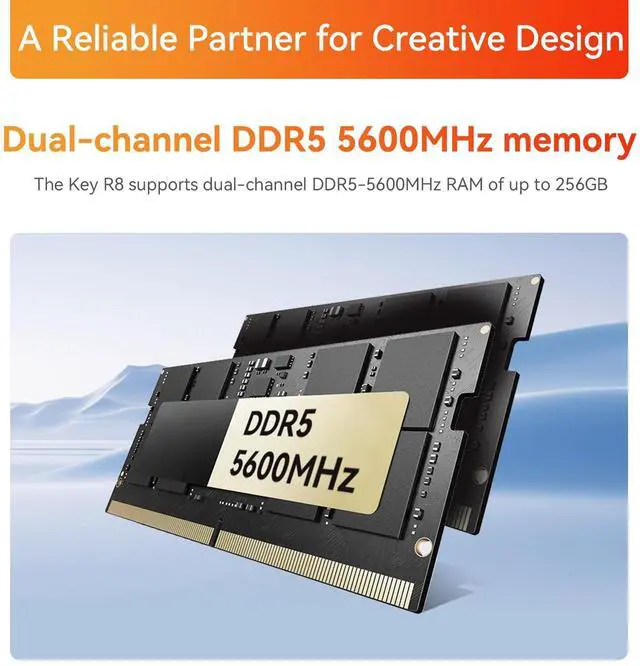 A Reliable Partner for Creative Design

Dual-channel DDR5 5600MHz memory

The Key R8 supports dual-channel DDR5-5600MHz RAM of up to 256GB

DDR5
5600MHz